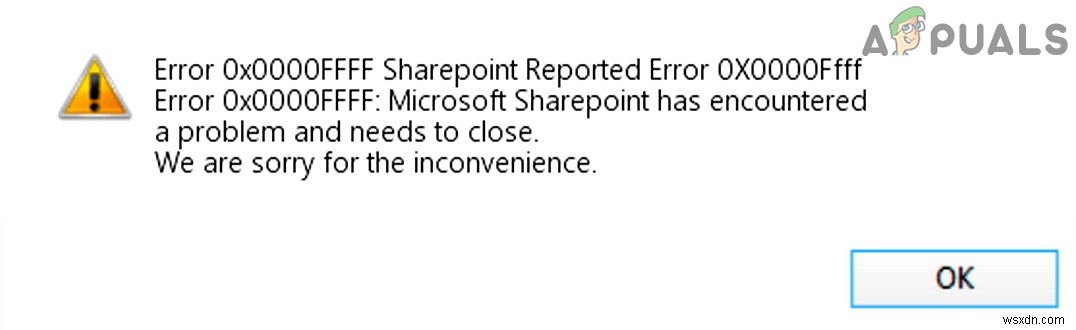 A PUALS

Error 0x0000FFFF Sharepoint Reported Error 0X0000Ffff
Error 0x0000FFFF: Microsoft Sharepoint has encountered a problem and needs to close.
We are sorry for the inconvenience.

OK

wsxdn.com